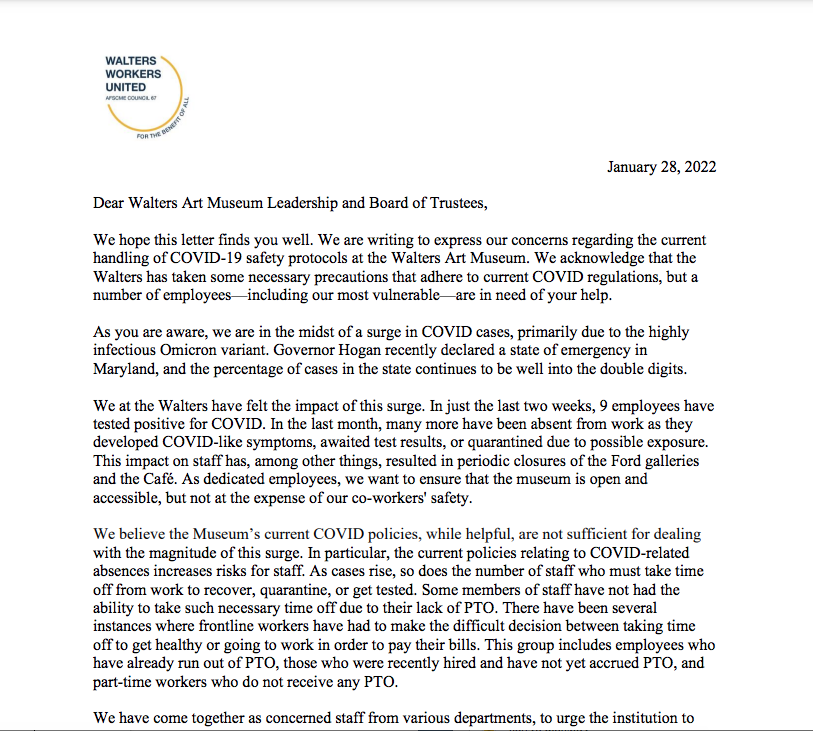 WALTERS
WORKERS
UNITED
AFSCME COUNCIL 67
FOR THE BENEFIT OF ALL

January 28, 2022

Dear Walters Art Museum Leadership and Board of Trustees,

We hope this letter finds you well. We are writing to express our concerns regarding the current handling of COVID-19 safety protocols at the Walters Art Museum. We acknowledge that the Walters has taken some necessary precautions that adhere to current COVID regulations, but a number of employees—including our most vulnerable—are in need of your help.

As you are aware, we are in the midst of a surge in COVID cases, primarily due to the highly infectious Omicron variant. Governor Hogan recently declared a state of emergency in Maryland, and the percentage of cases in the state continues to be well into the double digits.

We at the Walters have felt the impact of this surge. In just the last two weeks, 9 employees have tested positive for COVID. In the last month, many more have been absent from work as they developed COVID-like symptoms, awaited test results, or quarantined due to possible exposure. This impact on staff has, among other things, resulted in periodic closures of the Ford galleries and the Café. As dedicated employees, we want to ensure that the museum is open and accessible, but not at the expense of our co-workers' safety.

We believe the Museum's current COVID policies, while helpful, are not sufficient for dealing with the magnitude of this surge. In particular, the current policies relating to COVID-related absences increases risks for staff. As cases rise, so does the number of staff who must take time off from work to recover, quarantine, or get tested. Some members of staff have not had the ability to take such necessary time off due to their lack of PTO. There have been several instances where frontline workers have had to make the difficult decision between taking time off to get healthy or going to work in order to pay their bills. This group includes employees who have already run out of PTO, those who were recently hired and have not yet accrued PTO, and part-time workers who do not receive any PTO.

We have come together as concerned staff from various departments, to urge the institution to